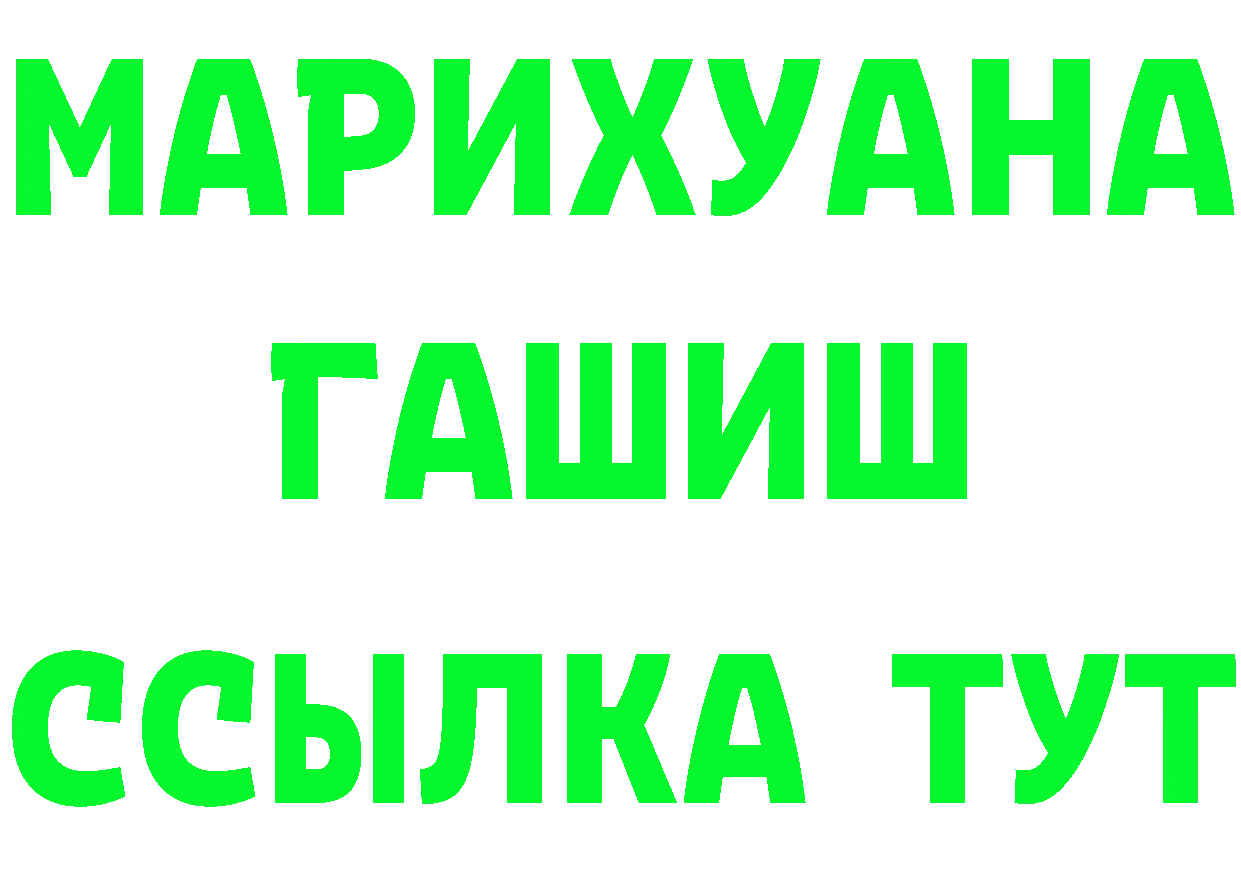 МАРИХУАНА
ГАШИШ
ССЫЛКА ТУТ